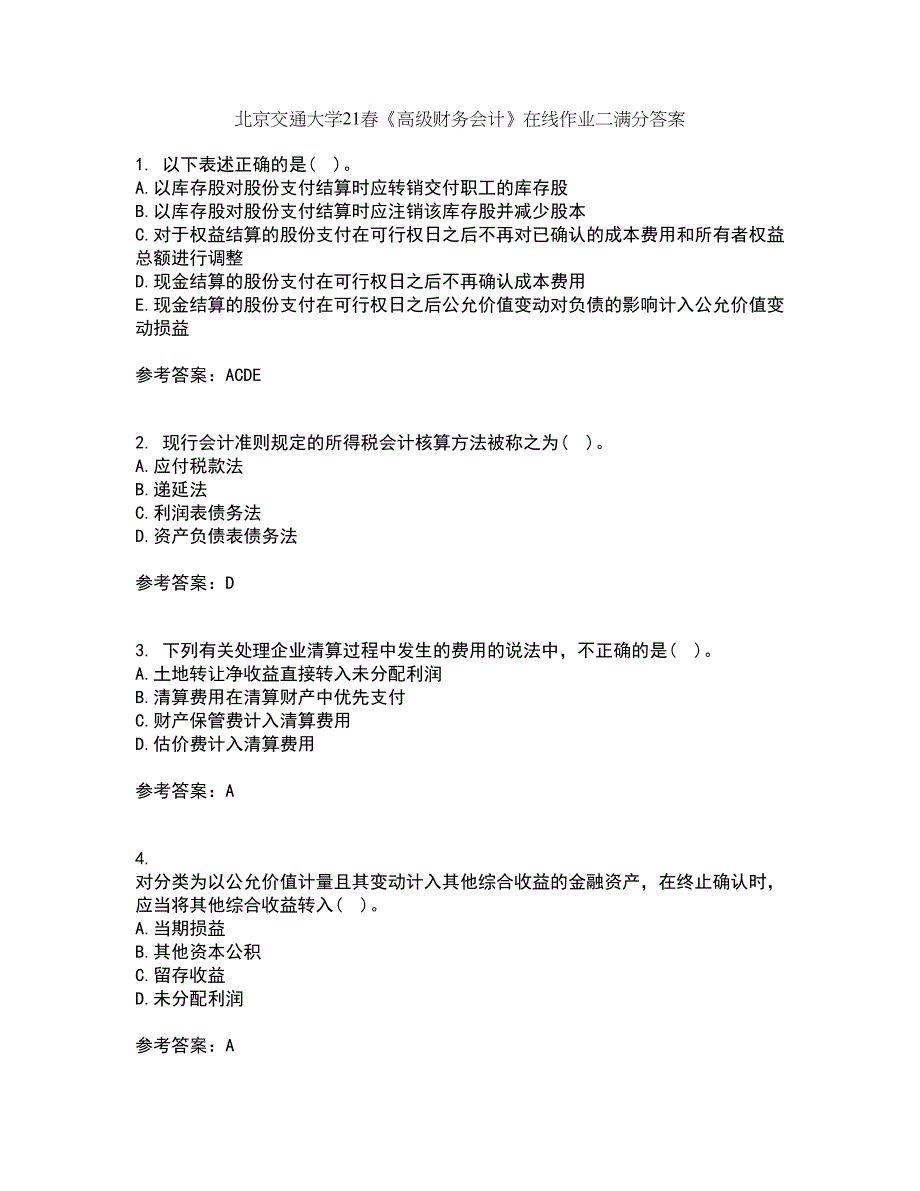 北京交通大学21春《高级财务会计》在线作业二满分答案

1. 以下表述正确的是（ ）。
A.以库存股对股份支付结算时应转销交付职工的库存股
B.以库存股对股份支付结算时应注销该库存股并减少股本
C.对于权益结算的股份支付在可行权日之后不再对已确认的成本费用和所有者权益总额进行调整
D.现金结算的股份支付在可行权日之后不再确认成本费用
E.现金结算的股份支付在可行权日之后公允价值变动对负债的影响计入公允价值变动损益

参考答案：ACDE

2. 现行会计准则规定的所得税会计核算方法被称之为（ ）。
A.应付税款法
B.递延法
C.利润表债务法
D.资产负债表债务法

参考答案：D

3. 下列有关处理企业清算过程中发生的费用的说法中，不正确的是（ ）。
A.土地转让净收益直接转入未分配利润
B.清算费用在清算财产中优先支付
C.财产保管费计入清算费用
D.估价费计入清算费用

参考答案：A

4.
对分类为以公允价值计量且其变动计入其他综合收益的金融资产，在终止确认时，应当将其他综合收益转入（ ）。
A.当期损益
B.其他资本公积
C.留存收益
D.未分配利润

参考答案：A